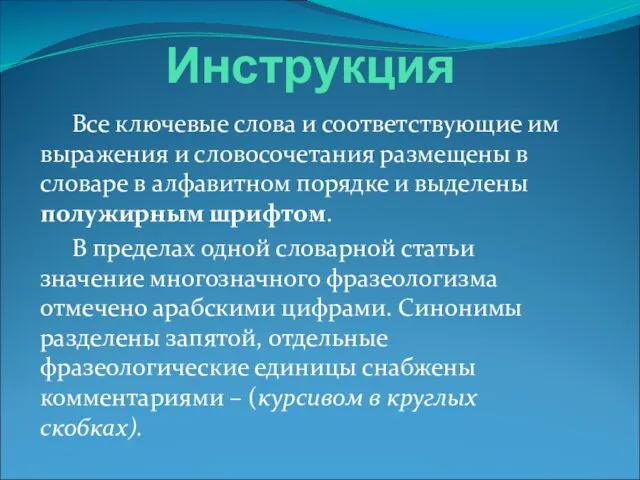 Инструкция

Все ключевые слова и соответствующие им выражения и словосочетания размещены в словаре в алфавитном порядке и выделены полужирным шрифтом.

В пределах одной словарной статьи значение многозначного фразеологизма отмечено арабскими цифрами. Синонимы разделены запятой, отдельные фразеологические единицы снабжены комментариями – (курсивом в круглых скобках).